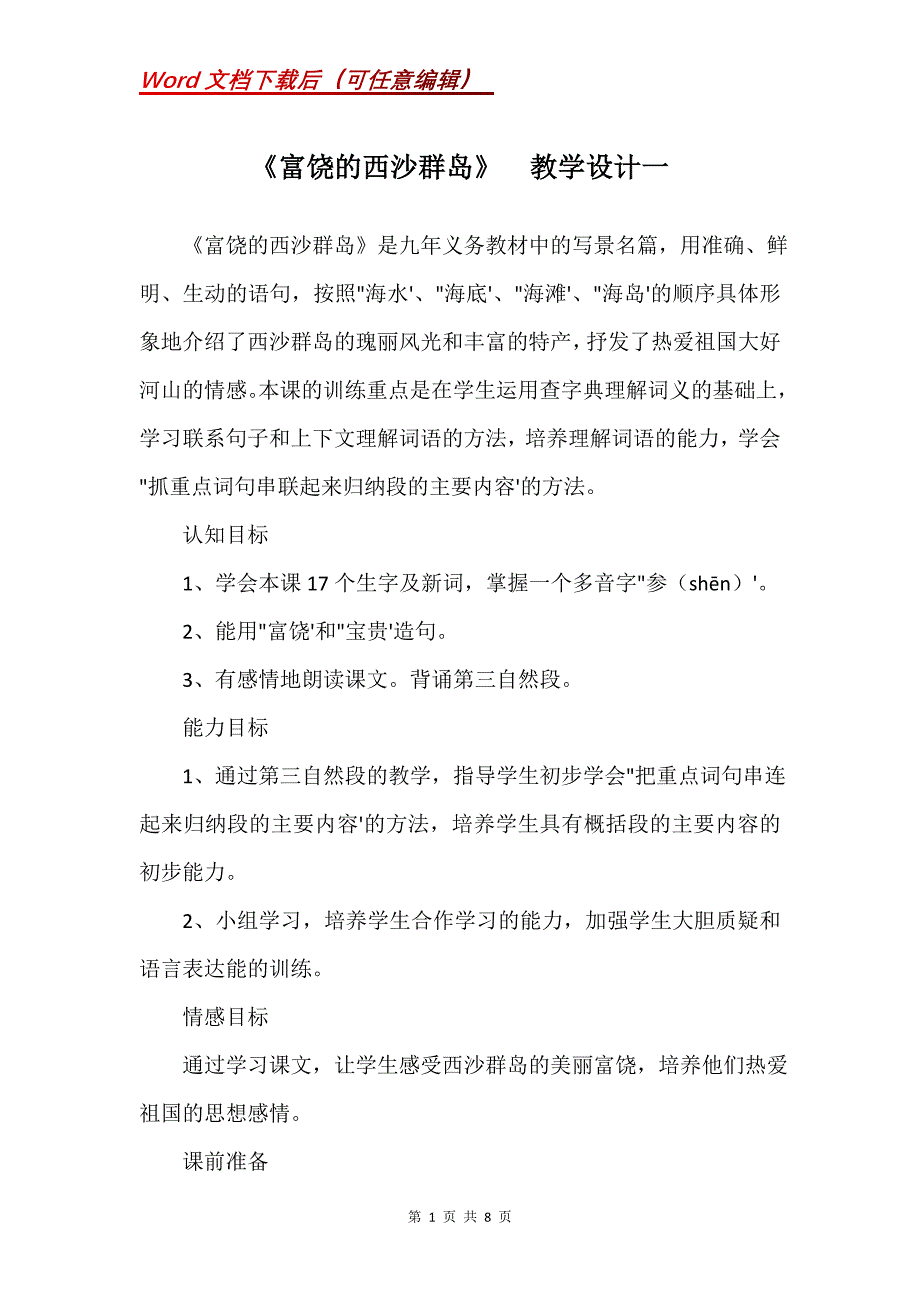 Word 文档下载后（可任意编辑）

《富饶的西沙群岛》 教学设计一

《富饶的西沙群岛》是九年义务教材中的写景名篇，用准确、鲜明、生动的语句，按照"海水'、"海底'、"海滩'、"海岛'的顺序具体形象地介绍了西沙群岛的瑰丽风光和丰富的特产，抒发了热爱祖国大好河山的情感。本课的训练重点是在学生运用查字典理解词义的基础上，学习联系句子和上下文理解词语的方法，培养理解词语的能力，学会"抓重点词句串联起来归纳段的主要内容'的方法。

认知目标

1、学会本课 17 个生字及新词，掌握一个多音字"参（shēn）'。

2、能用"富饶'和"宝贵'造句。

3、有感情地朗读课文。背诵第三自然段。

能力目标

1、通过第三自然段的教学，指导学生初步学会"把重点词句串连起来归纳段的主要内容'的方法，培养学生具有概括段的主要内容的初步能力。

2、小组学习，培养学生合作学习的能力，加强学生大胆质疑和语言表达能的训练。

情感目标

通过学习课文，让学生感受西沙群岛的美丽富饶，培养他们热爱祖国的思想感情。

课前准备

第 1 页 共 8 页